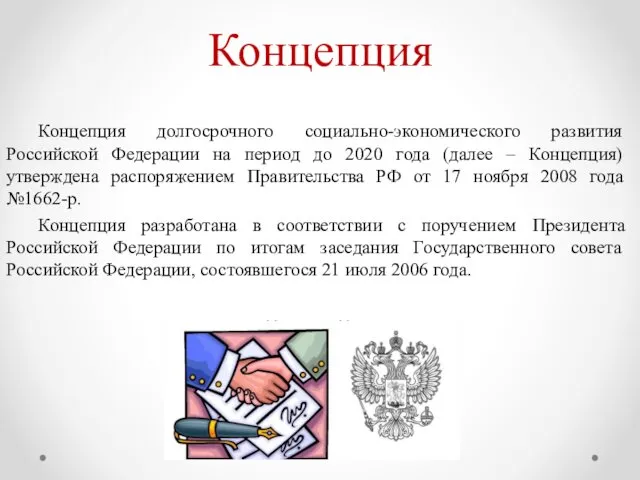 Концепция

Концепция долгосрочного социально-экономического развития Российской Федерации на период до 2020 года (далее – Концепция) утверждена распоряжением Правительства РФ от 17 ноября 2008 года №1662-р.

Концепция разработана в соответствии с поручением Президента Российской Федерации по итогам заседания Государственного совета Российской Федерации, состоявшегося 21 июля 2006 года.